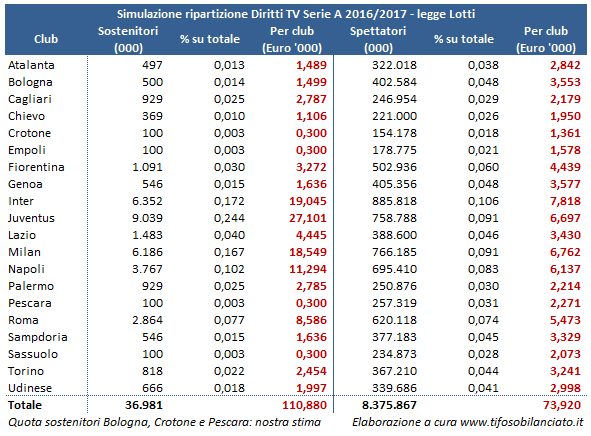 Simulazione ripartizione Diritti TV Serie A 2016/2017 - legge Lotti

| Club | Sostenitori (000) | % su totale | Per club (Euro '000) | Spettatori (000) | % su totale | Per club (Euro '000) |
|---|---|---|---|---|---|---|
| Atalanta | 497 | 0,013 | 1,489 | 322.018 | 0,038 | 2,842 |
| Bologna | 500 | 0,014 | 1,499 | 402.584 | 0,048 | 3,553 |
| Cagliari | 929 | 0,025 | 2,787 | 246.954 | 0,029 | 2,179 |
| Chievo | 369 | 0,010 | 1,106 | 221.000 | 0,026 | 1,950 |
| Crotone | 100 | 0,003 | 0,300 | 154.178 | 0,018 | 1,361 |
| Empoli | 100 | 0,003 | 0,300 | 178.775 | 0,021 | 1,578 |
| Fiorentina | 1.091 | 0,030 | 3,272 | 502.936 | 0,060 | 4,439 |
| Genoa | 546 | 0,015 | 1,636 | 405.356 | 0,048 | 3,577 |
| Inter | 6.352 | 0,172 | 19,045 | 885.818 | 0,106 | 7,818 |
| Juventus | 9.039 | 0,244 | 27,101 | 758.788 | 0,091 | 6,697 |
| Lazio | 1.483 | 0,040 | 4,445 | 388.600 | 0,046 | 3,430 |
| Milan | 6.186 | 0,167 | 18,549 | 766.185 | 0,091 | 6,762 |
| Napoli | 3.767 | 0,102 | 11,294 | 695.410 | 0,083 | 6,137 |
| Palermo | 929 | 0,025 | 2,785 | 250.876 | 0,030 | 2,214 |
| Pescara | 100 | 0,003 | 0,300 | 257.319 | 0,031 | 2,271 |
| Roma | 2.864 | 0,077 | 8,586 | 620.118 | 0,074 | 5,473 |
| Sampdoria | 546 | 0,015 | 1,636 | 377.183 | 0,045 | 3,329 |
| Sassuolo | 100 | 0,003 | 0,300 | 234.873 | 0,028 | 2,073 |
| Torino | 818 | 0,022 | 2,454 | 367.210 | 0,044 | 3,241 |
| Udinese | 666 | 0,018 | 1,997 | 339.686 | 0,041 | 2,998 |
| Totale | 36.981 | | 110,880 | 8.375.867 | | 73,920 |

Quota sostenitori Bologna, Crotone e Pescara: nostra stima    Elaborazione a cura www.tifosobilanciato.it